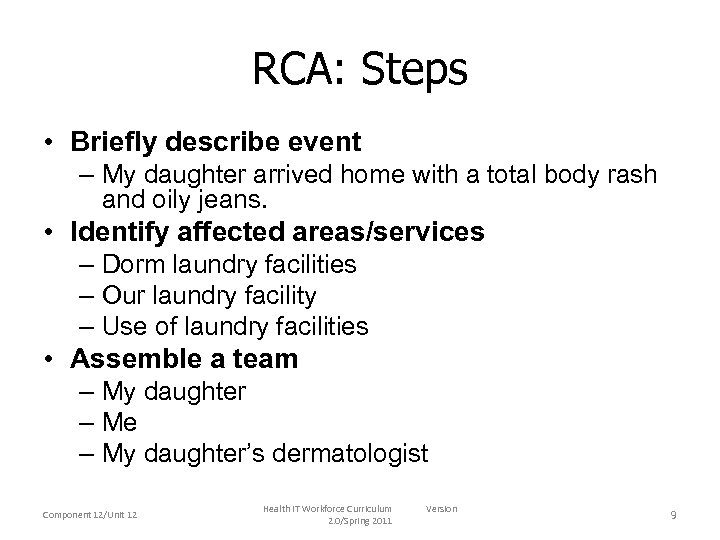 RCA: Steps

• Briefly describe event
– My daughter arrived home with a total body rash and oily jeans.
• Identify affected areas/services
– Dorm laundry facilities
– Our laundry facility
– Use of laundry facilities
• Assemble a team
– My daughter
– Me
– My daughter's dermatologist

Component 12/Unit 12

Health IT Workforce Curriculum Version 2.0/Spring 2011

9